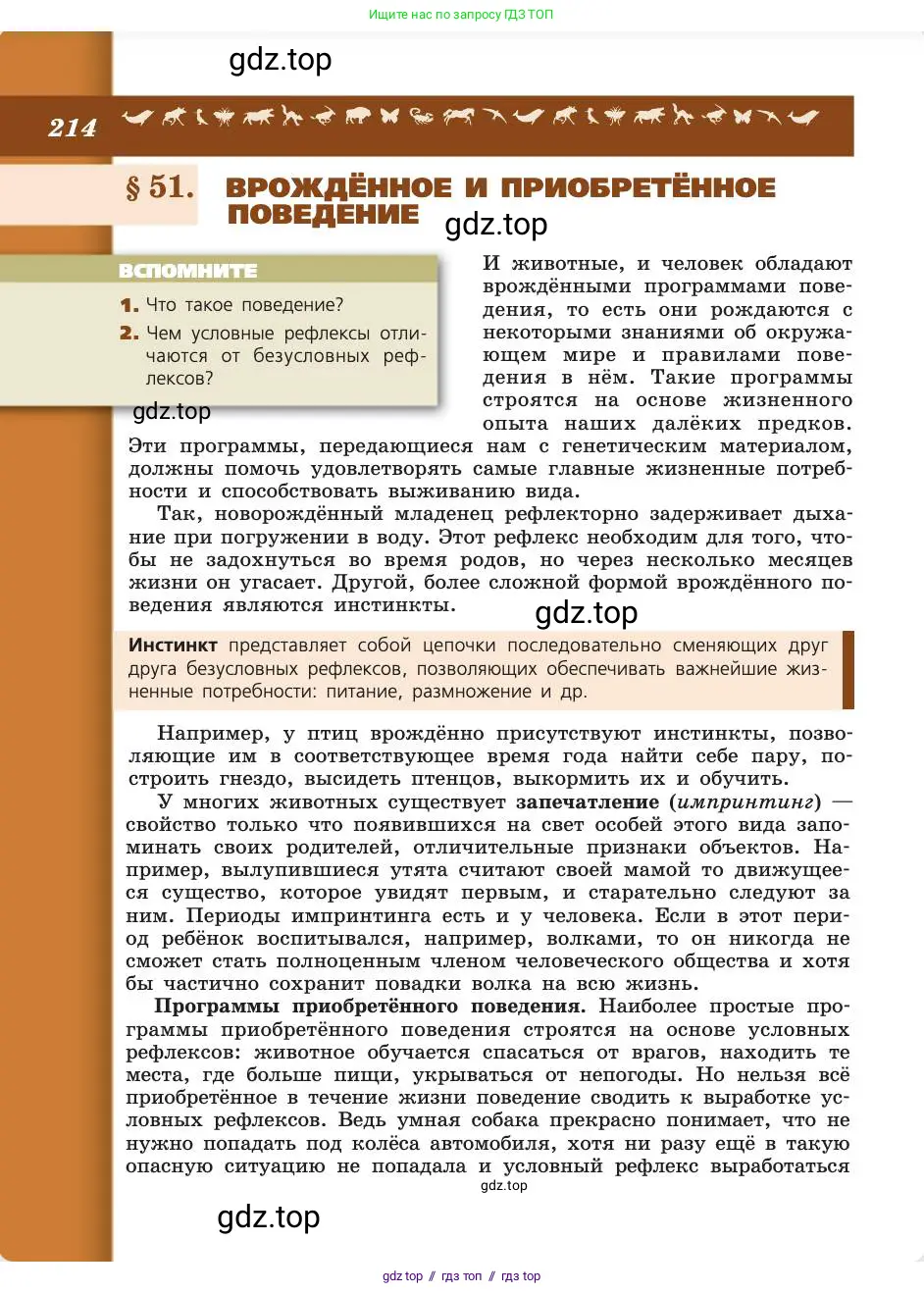 Ищите нас по запросу ГДЗ ТОП

gdz.top

214

§ 51. ВРОЖДЁННОЕ И ПРИОБРЕТЁННОЕ ПОВЕДЕНИЕ

gdz.top

ВСПОМНИТЕ

1. Что такое поведение?

2. Чем условные рефлексы отличаются от безусловных рефлексов?

gdz.top

И животные, и человек обладают врождёнными программами поведения, то есть они рождаются с некоторыми знаниями об окружающем мире и правилами поведения в нём. Такие программы строятся на основе жизненного опыта наших далёких предков. Эти программы, передающиеся нам с генетическим материалом, должны помочь удовлетворять самые главные жизненные потребности и способствовать выживанию вида.

Так, новорождённый младенец рефлекторно задерживает дыхание при погружении в воду. Этот рефлекс необходим для того, чтобы не задохнуться во время родов, но через несколько месяцев жизни он угасает. Другой, более сложной формой врождённого поведения являются инстинкты.

gdz.top

Инстинкт представляет собой цепочки последовательно сменяющих друг друга безусловных рефлексов, позволяющих обеспечивать важнейшие жизненные потребности: питание, размножение и др.

Например, у птиц врождённо присутствуют инстинкты, позволяющие им в соответствующее время года найти себе пару, построить гнездо, высидеть птенцов, выкормить их и обучить.

У многих животных существует запечатление (импринтинг) — свойство только что появившихся на свет особей этого вида запоминать своих родителей, отличительные признаки объектов. Например, вылупившиеся утята считают своей мамой то движущееся существо, которое увидят первым, и старательно следуют за ним. Периоды импринтинга есть и у человека. Если в этот период ребёнок воспитывался, например, волками, то он никогда не сможет стать полноценным членом человеческого общества и хотя бы частично сохранит повадки волка на всю жизнь.

Программы приобретённого поведения. Наиболее простые программы приобретённого поведения строятся на основе условных рефлексов: животное обучается спасаться от врагов, находить те места, где больше пищи, укрываться от непогоды. Но нельзя всё приобретённое в течение жизни поведение сводить к выработке условных рефлексов. Ведь умная собака прекрасно понимает, что не нужно попадать под колёса автомобиля, хотя ни разу ещё в такую опасную ситуацию не попадала и условный рефлекс выработаться

gdz.top

gdz.top

gdz top // гдз топ // гдз top